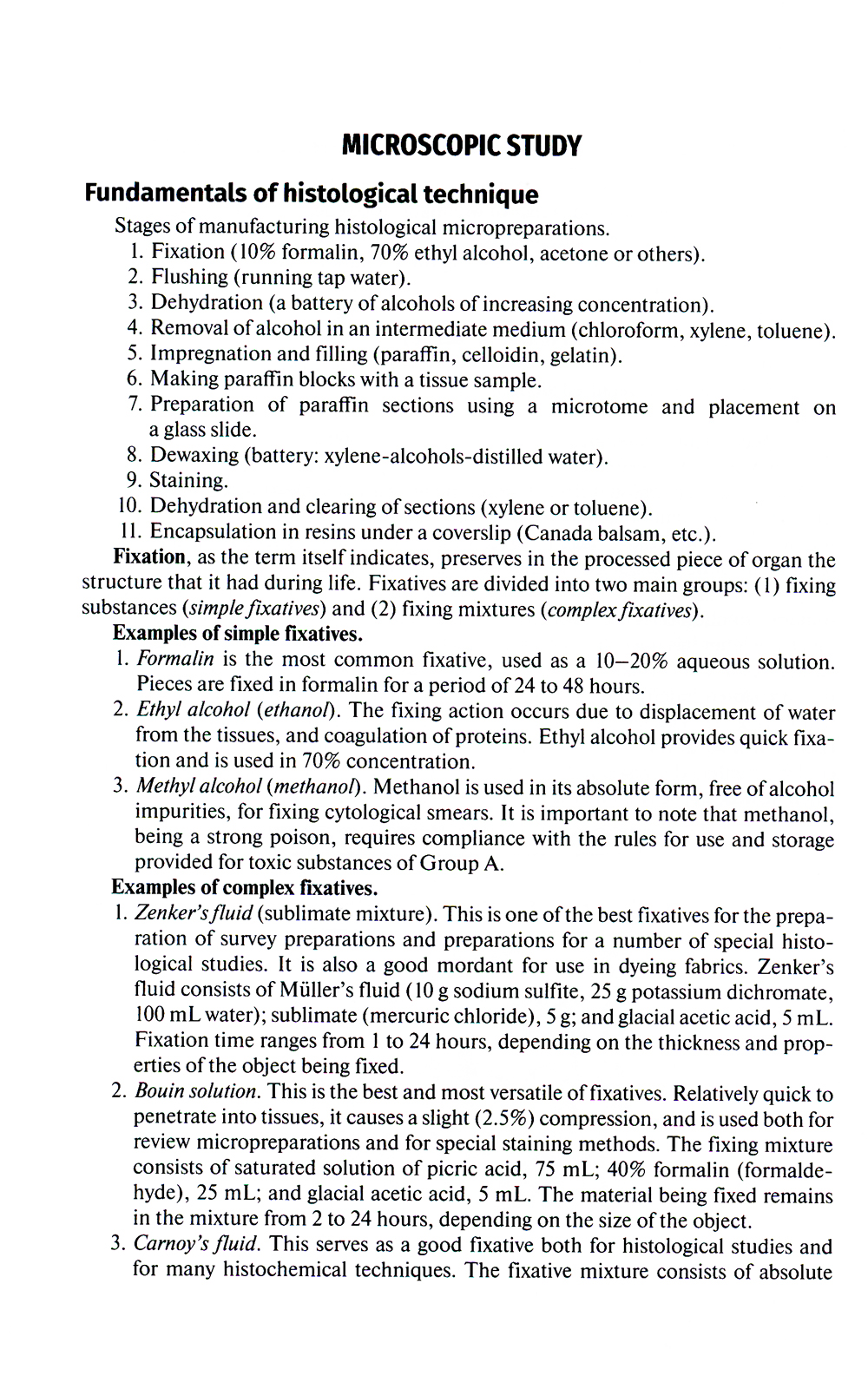 MICROSCOPIC STUDY

Fundamentals of histological technique

Stages of manufacturing histological micropreparations.

1. Fixation (10% formalin, 70% ethyl alcohol, acetone or others).
2. Flushing (running tap water).
3. Dehydration (a battery of alcohols of increasing concentration).
4. Removal of alcohol in an intermediate medium (chloroform, xylene, toluene).
5. Impregnation and filling (paraffin, celloidin, gelatin).
6. Making paraffin blocks with a tissue sample.
7. Preparation of paraffin sections using a microtome and placement on a glass slide.
8. Dewaxing (battery: xylene-alcohols-distilled water).
9. Staining.
10. Dehydration and clearing of sections (xylene or toluene).
11. Encapsulation in resins under a coverslip (Canada balsam, etc.).

Fixation, as the term itself indicates, preserves in the processed piece of organ the structure that it had during life. Fixatives are divided into two main groups: (1) fixing substances (simple fixatives) and (2) fixing mixtures (complex fixatives).

Examples of simple fixatives.

1. Formalin is the most common fixative, used as a 10–20% aqueous solution. Pieces are fixed in formalin for a period of 24 to 48 hours.
2. Ethyl alcohol (ethanol). The fixing action occurs due to displacement of water from the tissues, and coagulation of proteins. Ethyl alcohol provides quick fixation and is used in 70% concentration.
3. Methyl alcohol (methanol). Methanol is used in its absolute form, free of alcohol impurities, for fixing cytological smears. It is important to note that methanol, being a strong poison, requires compliance with the rules for use and storage provided for toxic substances of Group A.

Examples of complex fixatives.

1. Zenker's fluid (sublimate mixture). This is one of the best fixatives for the preparation of survey preparations and preparations for a number of special histological studies. It is also a good mordant for use in dyeing fabrics. Zenker's fluid consists of Müller's fluid (10 g sodium sulfite, 25 g potassium dichromate, 100 mL water); sublimate (mercuric chloride), 5 g; and glacial acetic acid, 5 mL. Fixation time ranges from 1 to 24 hours, depending on the thickness and properties of the object being fixed.
2. Bouin solution. This is the best and most versatile of fixatives. Relatively quick to penetrate into tissues, it causes a slight (2.5%) compression, and is used both for review micropreparations and for special staining methods. The fixing mixture consists of saturated solution of picric acid, 75 mL; 40% formalin (formaldehyde), 25 mL; and glacial acetic acid, 5 mL. The material being fixed remains in the mixture from 2 to 24 hours, depending on the size of the object.
3. Carnoy's fluid. This serves as a good fixative both for histological studies and for many histochemical techniques. The fixative mixture consists of absolute